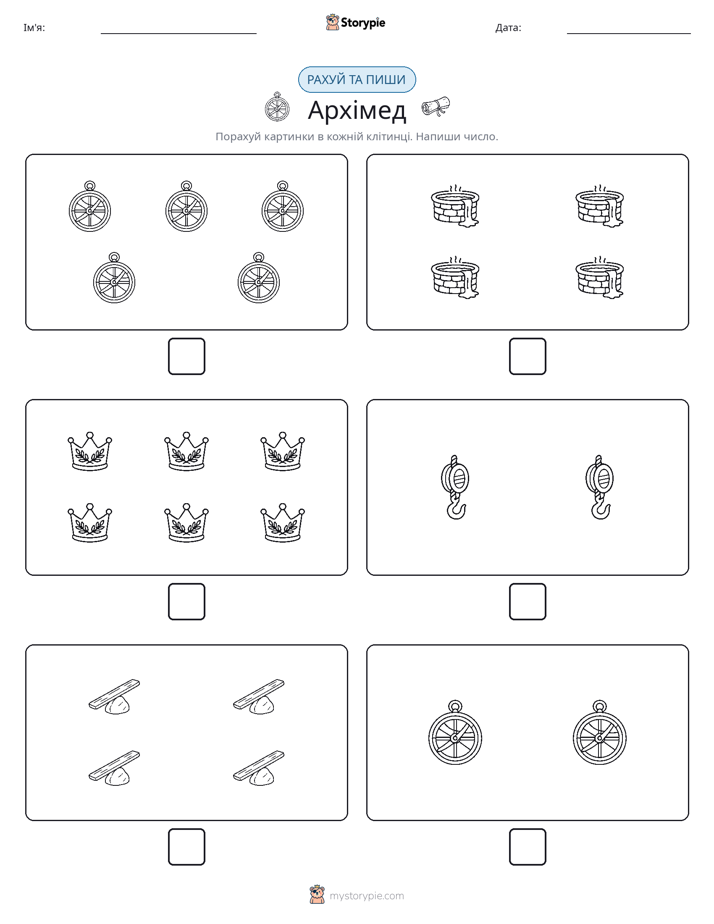 Ім'я:

Storypie

Дата:

РАХУЙ ТА ПИШИ

Архімед

Порахуй картинки в кожній клітинці. Напиши число.

mystorypie.com